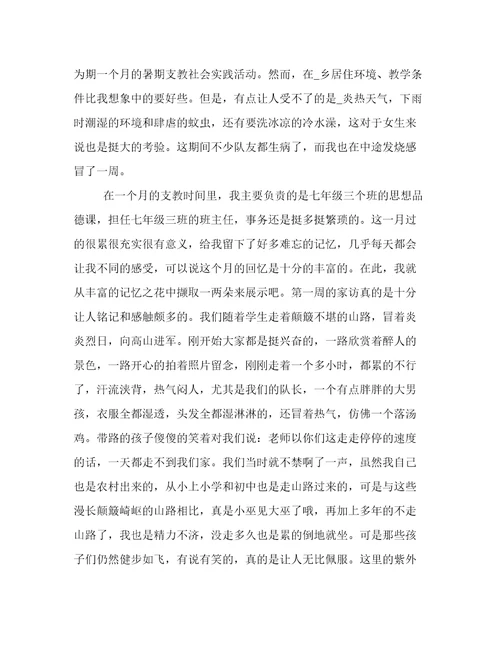 为期一个月的暑期支教社会实践活动。然而，在_乡居住环境、教学条件比我想象中的要好些。但是，有点让人受不了的是_炎热天气，下雨时潮湿的环境和肆虐的蚊虫，还有要洗冰凉的冷水澡，这对于女生来说也是挺大的考验。这期间不少队友都生病了，而我也在中途发烧感冒了一周。

在一个月的支教时间里，我主要负责的是七年级三个班的思想品德课，担任七年级三班的班主任，事务还是挺多挺繁琐的。这一月过的很累很充实很有意义，给我留下了好多难忘的记忆，几乎每天都会让我不同的感受，可以说这个月的回忆是十分的丰富的。在此，我就从丰富的记忆之花中撷取一两朵来展示吧。第一周的家访真的是十分让人铭记和感触颇多的。我们随着学生走着颠簸不堪的山路，冒着炎炎烈日，向高山进军。刚开始大家都是挺兴奋的，一路欣赏着醉人的景色，一路开心的拍着照片留念，刚刚走着一个多小时，都累的不行了，汗流浃背，热气闷人，尤其是我们的队长，一个有点胖胖的大男孩，衣服全都湿透，头发全都湿淋淋的，还冒着热气，仿佛一个落汤鸡。带路的孩子傻傻的笑着对我们说：老师以你们这走走停停的速度的话，一天都走不到我们家。我们当时就不禁啊了一声，虽然我自己也是农村出来的，从小上小学和初中也是走山路过来的，可是与这些漫长颠簸崎岖的山路相比，真是小巫见大巫了哦，再加上多年的不走山路了，我也是精力不济，没走多久也是累的倒地就坐。可是那些孩子们仍然健步如飞，有说有笑的，真的是让人无比佩服。这里的紫外